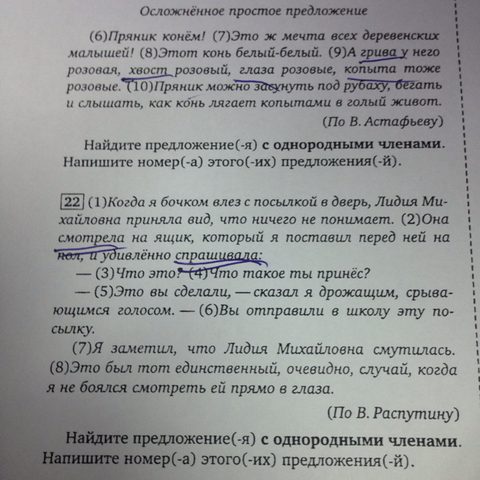 Осложнённое простое предложение

(6)Пряник конём! (7)Это ж мечта всех деревенских малышей! (8)Этот конь белый-белый. (9)А грива у него розовая, хвост розовый, глаза розовые, копыта тоже розовые. (10)Пряник можно засунуть под рубаху, бегать и слышать, как конь лягает копытами в голый живот.

(По В. Астафьеву)

Найдите предложение(-я) с однородными членами. Напишите номер(-а) этого(-их) предложения(-й).

22 (1)Когда я бочком влез с посылкой в дверь, Лидия Михайловна приняла вид, что ничего не понимает. (2)Она смотрела на ящик, который я поставил перед ней на пол, и удивлённо спрашивала:

— (3)Что это? (4)Что такое ты принёс?

— (5)Это вы сделали, — сказал я дрожащим, срывающимся голосом. — (6)Вы отправили в школу эту посылку.

(7)Я заметил, что Лидия Михайловна смутилась. (8)Это был тот единственный, очевидно, случай, когда я не боялся смотреть ей прямо в глаза.

(По В. Распутину)

Найдите предложение(-я) с однородными членами. Напишите номер(-а) этого(-их) предложения(-й).